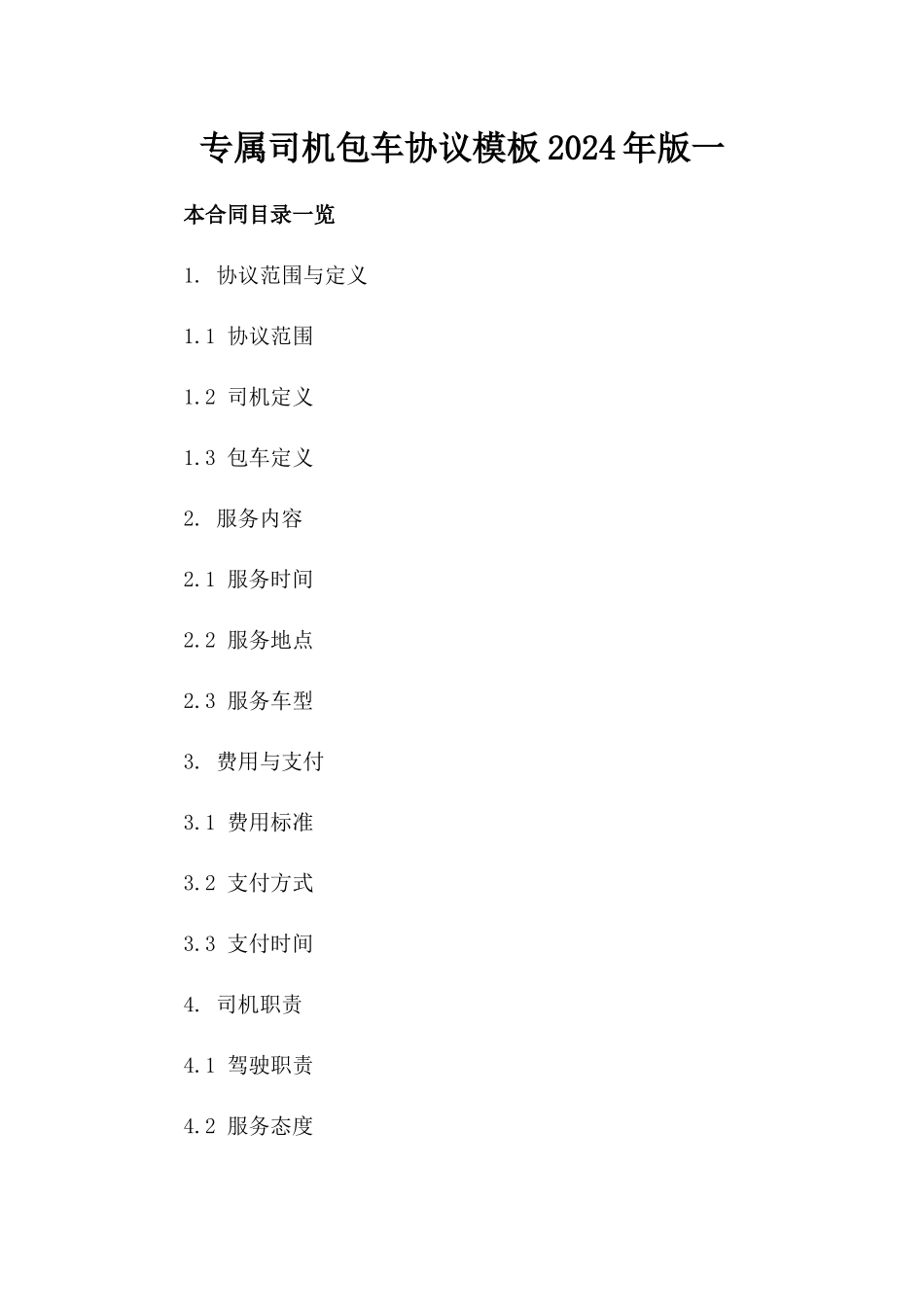 专属司机包车协议模板2024年版一

本合同目录一览

1. 协议范围与定义

1.1 协议范围

1.2 司机定义

1.3 包车定义

2. 服务内容

2.1 服务时间

2.2 服务地点

2.3 服务车型

3. 费用与支付

3.1 费用标准

3.2 支付方式

3.3 支付时间

4. 司机职责

4.1 驾驶职责

4.2 服务态度